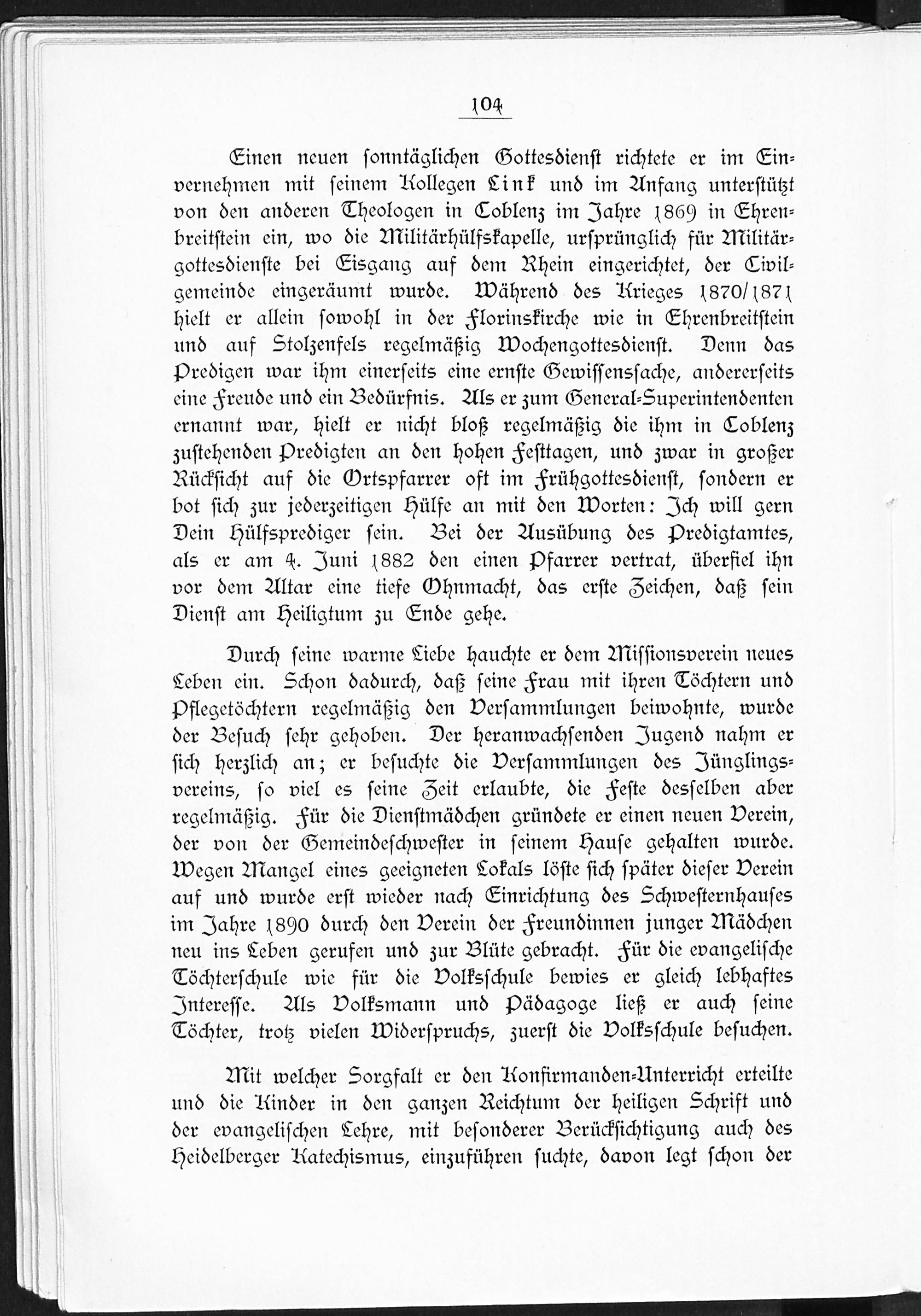 104

Einen neuen sonntäglichen Gottesdienst richtete er im Einvernehmen mit seinem Kollegen Link und im Anfang unterstützt von den anderen Theologen in Coblenz im Jahre 1869 in Ehrenbreitstein ein, wo die Militärhülfskapelle, ursprünglich für Militärgottesdienste bei Eisgang auf dem Rhein eingerichtet, der Civilgemeinde eingeräumt wurde. Während des Krieges 1870/1871 hielt er allein sowohl in der Florinskirche wie in Ehrenbreitstein und auf Stolzenfels regelmäßig Wochengottesdienst. Denn das Predigen war ihm einerseits eine ernste Gewissenssache, andererseits eine Freude und ein Bedürfnis. Als er zum General-Superintendenten ernannt war, hielt er nicht bloß regelmäßig die ihm in Coblenz zustehenden Predigten an den hohen Festtagen, und zwar in großer Rücksicht auf die Ortspfarrer oft im Frühgottesdienst, sondern er bot sich zur jederzeitigen Hülfe an mit den Worten: Ich will gern Dein Hülfsprediger sein. Bei der Ausübung des Predigtamtes, als er am 4. Juni 1882 den einen Pfarrer vertrat, überfiel ihn vor dem Altar eine tiefe Ohnmacht, das erste Zeichen, daß sein Dienst am Heiligtum zu Ende gehe.

Durch seine warme Liebe hauchte er dem Missionsverein neues Leben ein. Schon dadurch, daß seine Frau mit ihren Töchtern und Pflegetöchtern regelmäßig den Versammlungen beiwohnte, wurde der Besuch sehr gehoben. Der heranwachsenden Jugend nahm er sich herzlich an; er besuchte die Versammlungen des Jünglingsvereins, so viel es seine Zeit erlaubte, die Feste desselben aber regelmäßig. Für die Dienstmädchen gründete er einen neuen Verein, der von der Gemeindeschwester in seinem Hause gehalten wurde. Wegen Mangel eines geeigneten Lokals löste sich später dieser Verein auf und wurde erst wieder nach Einrichtung des Schwesternhauses im Jahre 1890 durch den Verein der Freundinnen junger Mädchen neu ins Leben gerufen und zur Blüte gebracht. Für die evangelische Töchterschule wie für die Volksschule bewies er gleich lebhaftes Interesse. Als Volksmann und Pädagoge ließ er auch seine Töchter, trotz vielen Widerspruchs, zuerst die Volksschule besuchen.

Mit welcher Sorgfalt er den Konfirmanden-Unterricht erteilte und die Kinder in den ganzen Reichtum der heiligen Schrift und der evangelischen Lehre, mit besonderer Berücksichtigung auch des Heidelberger Katechismus, einzuführen suchte, davon legt schon der